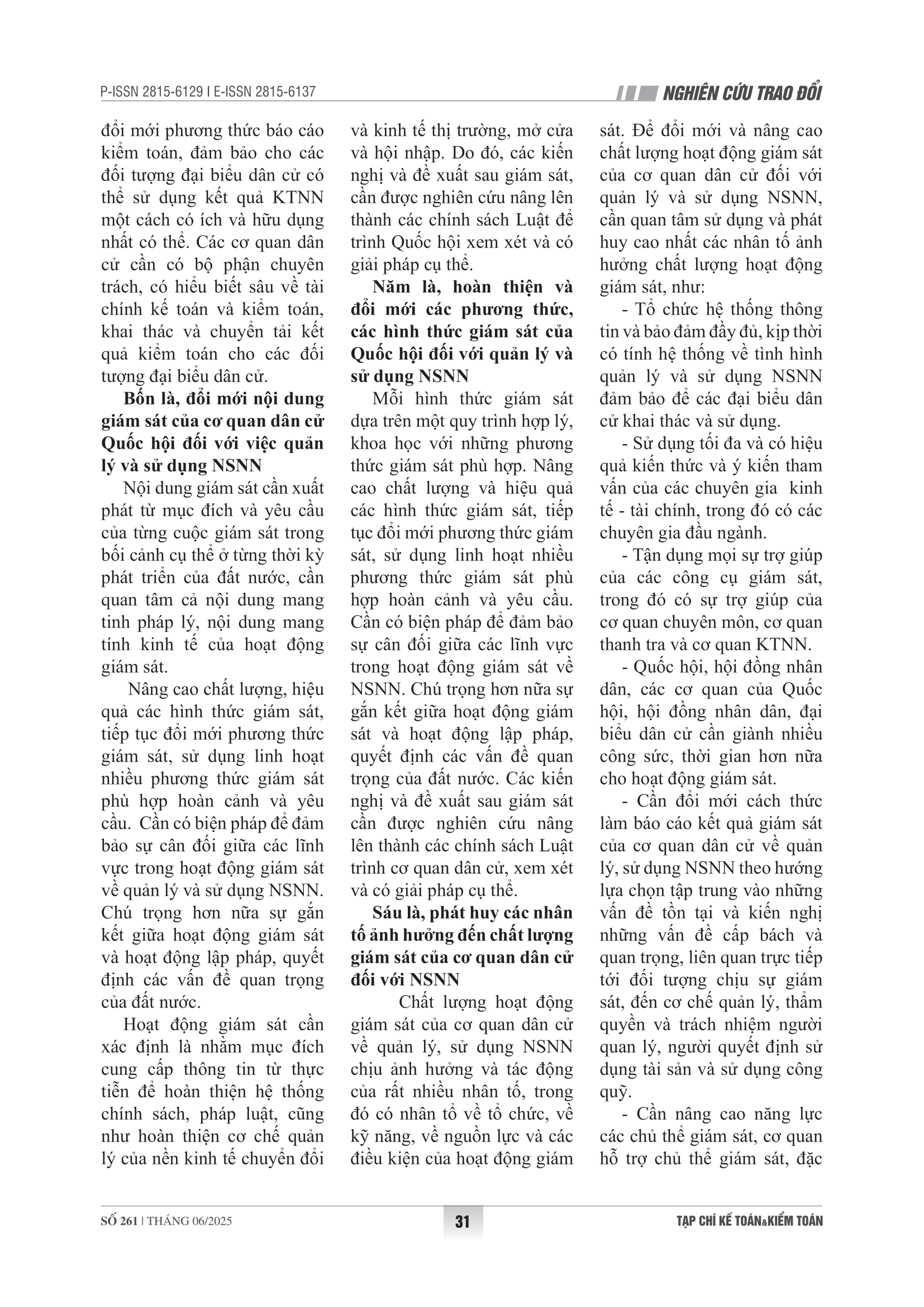 P-ISSN 2815-6129 I E-ISSN 2815-6137

NGHIÊN CỨU TRAO ĐỔI

đổi mới phương thức báo cáo kiểm toán, đảm bảo cho các đối tượng đại biểu dân cử có thể sử dụng kết quả KTNN một cách có ích và hữu dụng nhất có thể. Các cơ quan dân cử cần có bộ phận chuyên trách, có hiểu biết sâu về tài chính kế toán và kiểm toán, khai thác và chuyển tải kết quả kiểm toán cho các đối tượng đại biểu dân cử.

Bốn là, đổi mới nội dung giám sát của cơ quan dân cử Quốc hội đối với việc quản lý và sử dụng NSNN

Nội dung giám sát cần xuất phát từ mục đích và yêu cầu của từng cuộc giám sát trong bối cảnh cụ thể ở từng thời kỳ phát triển của đất nước, cần quan tâm cả nội dung mang tinh pháp lý, nội dung mang tính kinh tế của hoạt động giám sát.

Nâng cao chất lượng, hiệu quả các hình thức giám sát, tiếp tục đổi mới phương thức giám sát, sử dụng linh hoạt nhiều phương thức giám sát phù hợp hoàn cảnh và yêu cầu. Cần có biện pháp để đảm bảo sự cân đối giữa các lĩnh vực trong hoạt động giám sát về quản lý và sử dụng NSNN. Chú trọng hơn nữa sự gắn kết giữa hoạt động giám sát và hoạt động lập pháp, quyết định các vấn đề quan trọng của đất nước.

Hoạt động giám sát cần xác định là nhằm mục đích cung cấp thông tin từ thực tiễn để hoàn thiện hệ thống chính sách, pháp luật, cũng như hoàn thiện cơ chế quản lý của nền kinh tế chuyển đổi và kinh tế thị trường, mở cửa và hội nhập. Do đó, các kiến nghị và đề xuất sau giám sát, cần được nghiên cứu nâng lên thành các chính sách Luật để trình Quốc hội xem xét và có giải pháp cụ thể.

Năm là, hoàn thiện và đổi mới các phương thức, các hình thức giám sát của Quốc hội đối với quản lý và sử dụng NSNN

Mỗi hình thức giám sát dựa trên một quy trình hợp lý, khoa học với những phương thức giám sát phù hợp. Nâng cao chất lượng và hiệu quả các hình thức giám sát, tiếp tục đổi mới phương thức giám sát, sử dụng linh hoạt nhiều phương thức giám sát phù hợp hoàn cảnh và yêu cầu. Cần có biện pháp để đảm bảo sự cân đối giữa các lĩnh vực trong hoạt động giám sát về NSNN. Chú trọng hơn nữa sự gắn kết giữa hoạt động giám sát và hoạt động lập pháp, quyết định các vấn đề quan trọng của đất nước. Các kiến nghị và đề xuất sau giám sát cần được nghiên cứu nâng lên thành các chính sách Luật trình cơ quan dân cử, xem xét và có giải pháp cụ thể.

Sáu là, phát huy các nhân tố ảnh hưởng đến chất lượng giám sát của cơ quan dân cử đối với NSNN

Chất lượng hoạt động giám sát của cơ quan dân cử về quản lý, sử dụng NSNN chịu ảnh hưởng và tác động của rất nhiều nhân tố, trong đó có nhân tố về tổ chức, về kỹ năng, về nguồn lực và các điều kiện của hoạt động giám sát. Để đổi mới và nâng cao chất lượng hoạt động giám sát của cơ quan dân cử đối với quản lý và sử dụng NSNN, cần quan tâm sử dụng và phát huy cao nhất các nhân tố ảnh hưởng chất lượng hoạt động giám sát, như:

- Tổ chức hệ thống thông tin và bảo đảm đầy đủ, kịp thời có tính hệ thống về tình hình quản lý và sử dụng NSNN đảm bảo để các đại biểu dân cử khai thác và sử dụng.

- Sử dụng tối đa và có hiệu quả kiến thức và ý kiến tham vấn của các chuyên gia kinh tế - tài chính, trong đó có các chuyên gia đầu ngành.

- Tận dụng mọi sự trợ giúp của các công cụ giám sát, trong đó có sự trợ giúp của cơ quan chuyên môn, cơ quan thanh tra và cơ quan KTNN.

- Quốc hội, hội đồng nhân dân, các cơ quan của Quốc hội, hội đồng nhân dân, đại biểu dân cử cần giành nhiều công sức, thời gian hơn nữa cho hoạt động giám sát.

- Cần đổi mới cách thức làm báo cáo kết quả giám sát của cơ quan dân cử về quản lý, sử dụng NSNN theo hướng lựa chọn tập trung vào những vấn đề tồn tại và kiến nghị những vấn đề cấp bách và quan trọng, liên quan trực tiếp tới đối tượng chịu sự giám sát, đến cơ chế quản lý, thẩm quyền và trách nhiệm người quan lý, người quyết định sử dụng tài sản và sử dụng công quỹ.

- Cần nâng cao năng lực các chủ thể giám sát, cơ quan hỗ trợ chủ thể giám sát, đặc

SỐ 261 | THÁNG 06/2025

31

TẠP CHÍ KẾ TOÁN&KIỂM TOÁN